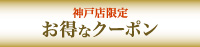 神戸店限定
お得なクーポン